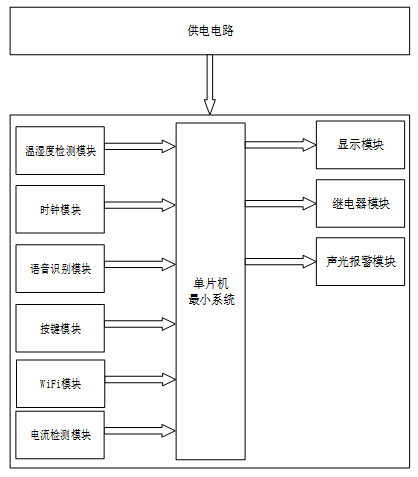 供电电路

温湿度检测模块

时钟模块

语音识别模块

按键模块

WiFi模块

电流检测模块

单片机
最小系统

显示模块

继电器模块

声光报警模块